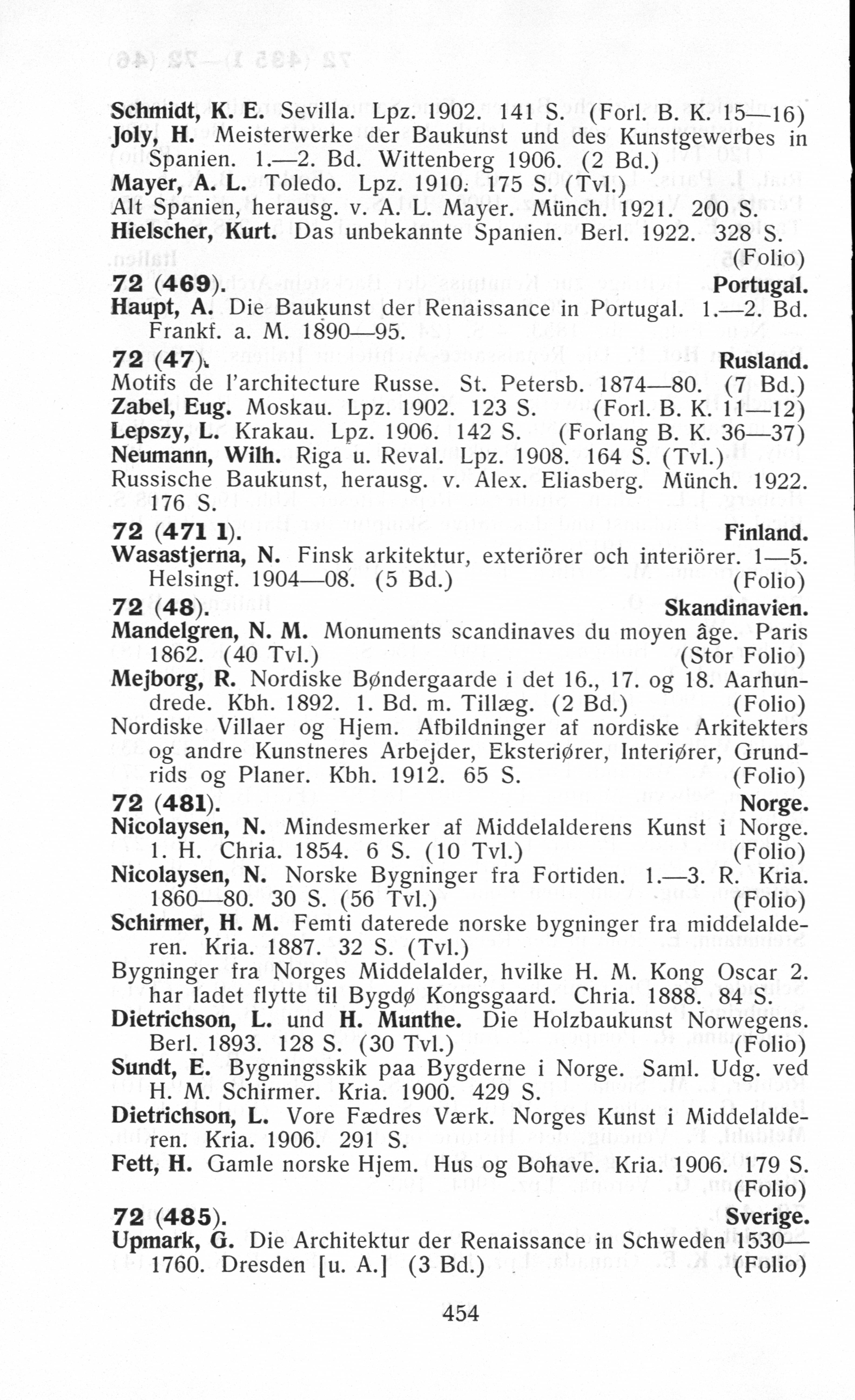 Schmidt, K. E. Sevilla. Lpz. 1902. 141 S. (Forl. B. K. 15—16)
Joly, H. Meisterwerke der Baukunst und des Kunstgewerbes in Spanien. 1.—2. Bd. Wittenberg 1906. (2 Bd.)
Mayer, A. L. Toledo. Lpz. 1910. 175 S. (Tvl.)
Alt Spanien, herausg. v. A. L. Mayer. Münch. 1921. 200 S.
Hielscher, Kurt. Das unbekannte Spanien. Berl. 1922. 328 S. (Folio)

72 (469). Portugal.
Haupt, A. Die Baukunst der Renaissance in Portugal. 1.—2. Bd. Frankf. a. M. 1890—95.

72 (47). Rusland.
Motifs de l'architecture Russe. St. Petersb. 1874—80. (7 Bd.)
Zabel, Eug. Moskau. Lpz. 1902. 123 S. (Forl. B. K. 11—12)
Lepszy, L. Krakau. Lpz. 1906. 142 S. (Forlang B. K. 36—37)
Neumann, Wilh. Riga u. Reval. Lpz. 1908. 164 S. (Tvl.)
Russische Baukunst, herausg. v. Alex. Eliasberg. Münch. 1922. 176 S.

72 (471 1). Finland.
Wasastjerna, N. Finsk arkitektur, exteriörer och interiörer. 1—5. Helsingf. 1904—08. (5 Bd.) (Folio)

72 (48). Skandinavien.
Mandelgren, N. M. Monuments scandinaves du moyen âge. Paris 1862. (40 Tvl.) (Stor Folio)
Mejborg, R. Nordiske Bøndergaarde i det 16., 17. og 18. Aarhundrede. Kbh. 1892. 1. Bd. m. Tillæg. (2 Bd.) (Folio)
Nordiske Villaer og Hjem. Afbildninger af nordiske Arkitekters og andre Kunstneres Arbejder, Eksteriører, Interiører, Grundrids og Planer. Kbh. 1912. 65 S. (Folio)

72 (481). Norge.
Nicolaysen, N. Mindesmerker af Middelalderens Kunst i Norge. 1. H. Chria. 1854. 6 S. (10 Tvl.) (Folio)
Nicolaysen, N. Norske Bygninger fra Fortiden. 1.—3. R. Kria. 1860—80. 30 S. (56 Tvl.) (Folio)
Schirmer, H. M. Femti daterede norske bygninger fra middelalderen. Kria. 1887. 32 S. (Tvl.)
Bygninger fra Norges Middelalder, hvilke H. M. Kong Oscar 2. har ladet flytte til Bygdø Kongsgaard. Chria. 1888. 84 S.
Dietrichson, L. und H. Munthe. Die Holzbaukunst Norwegens. Berl. 1893. 128 S. (30 Tvl.) (Folio)
Sundt, E. Bygningsskik paa Bygderne i Norge. Saml. Udg. ved H. M. Schirmer. Kria. 1900. 429 S.
Dietrichson, L. Vore Fædres Værk. Norges Kunst i Middelalderen. Kria. 1906. 291 S.
Fett, H. Gamle norske Hjem. Hus og Bohave. Kria. 1906. 179 S. (Folio)

72 (485). Sverige.
Upmark, G. Die Architektur der Renaissance in Schweden 1530—1760. Dresden [u. A.] (3 Bd.) (Folio)

454